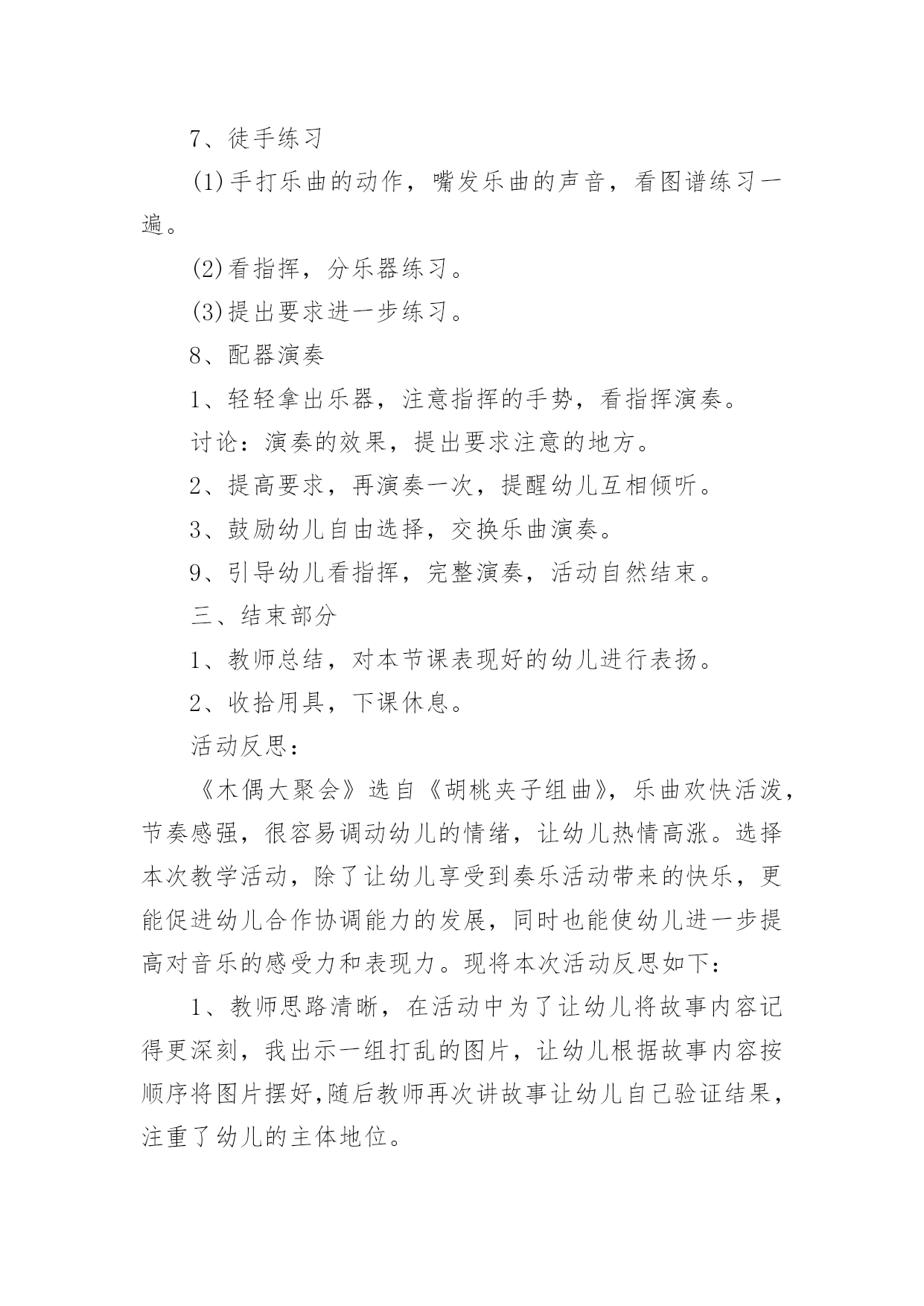 7、徒手练习

(1)手打乐曲的动作，嘴发乐曲的声音，看图谱练习一遍。

(2)看指挥，分乐器练习。

(3)提出要求进一步练习。

8、配器演奏

1、轻轻拿出乐器，注意指挥的手势，看指挥演奏。

讨论：演奏的效果，提出要求注意的地方。

2、提高要求，再演奏一次，提醒幼儿互相倾听。

3、鼓励幼儿自由选择，交换乐曲演奏。

9、引导幼儿看指挥，完整演奏，活动自然结束。

三、结束部分

1、教师总结，对本节课表现好的幼儿进行表扬。

2、收拾用具，下课休息。

活动反思：

《木偶大聚会》选自《胡桃夹子组曲》，乐曲欢快活泼，节奏感强，很容易调动幼儿的情绪，让幼儿热情高涨。选择本次教学活动，除了让幼儿享受到奏乐活动带来的快乐，更能促进幼儿合作协调能力的发展，同时也能使幼儿进一步提高对音乐的感受力和表现力。现将本次活动反思如下：

1、教师思路清晰，在活动中为了让幼儿将故事内容记得更深刻，我出示一组打乱的图片，让幼儿根据故事内容按顺序将图片摆好,随后教师再次讲故事让幼儿自己验证结果，注重了幼儿的主体地位。